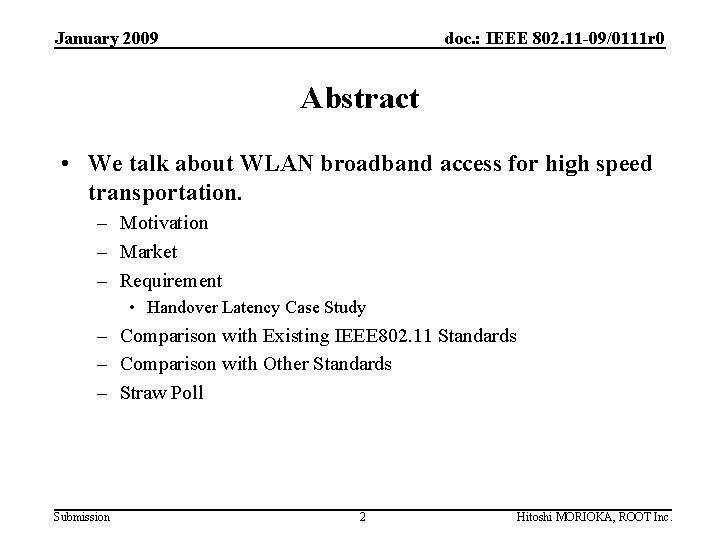 January 2009

doc.: IEEE 802.11-09/0111r0

Abstract

• We talk about WLAN broadband access for high speed transportation.
– Motivation
– Market
– Requirement
• Handover Latency Case Study
– Comparison with Existing IEEE802.11 Standards
– Comparison with Other Standards
– Straw Poll

Submission

2

Hitoshi MORIOKA, ROOT Inc.